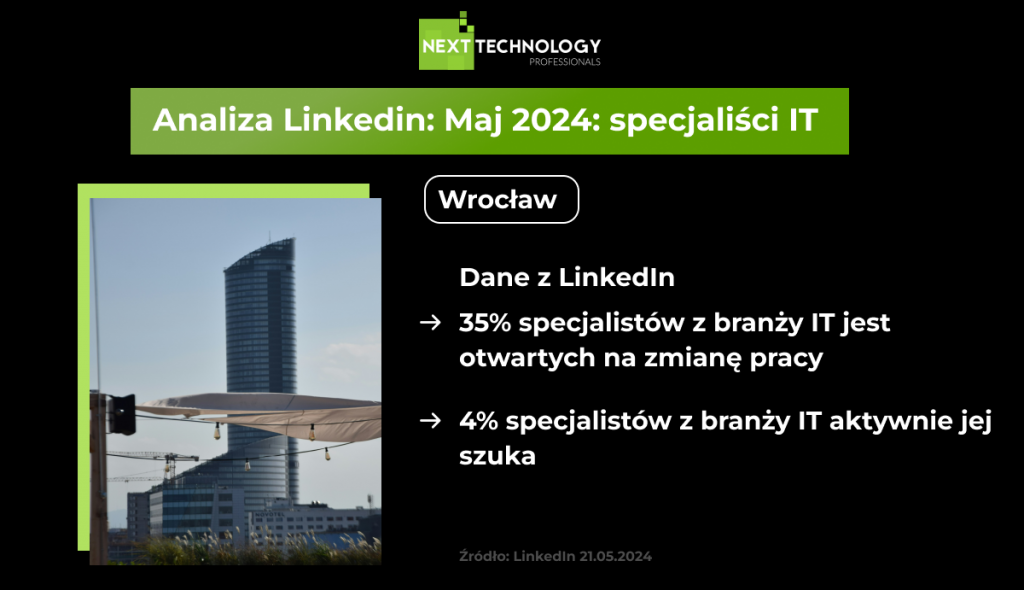 NEXT TECHNOLOGY
PROFESSIONALS

Analiza Linkedin: Maj 2024: specjaliści IT

Wrocław

Dane z LinkedIn

→ 35% specjalistów z branży IT jest otwartych na zmianę pracy

→ 4% specjalistów z branży IT aktywnie jej szuka

Źródło: LinkedIn 21.05.2024